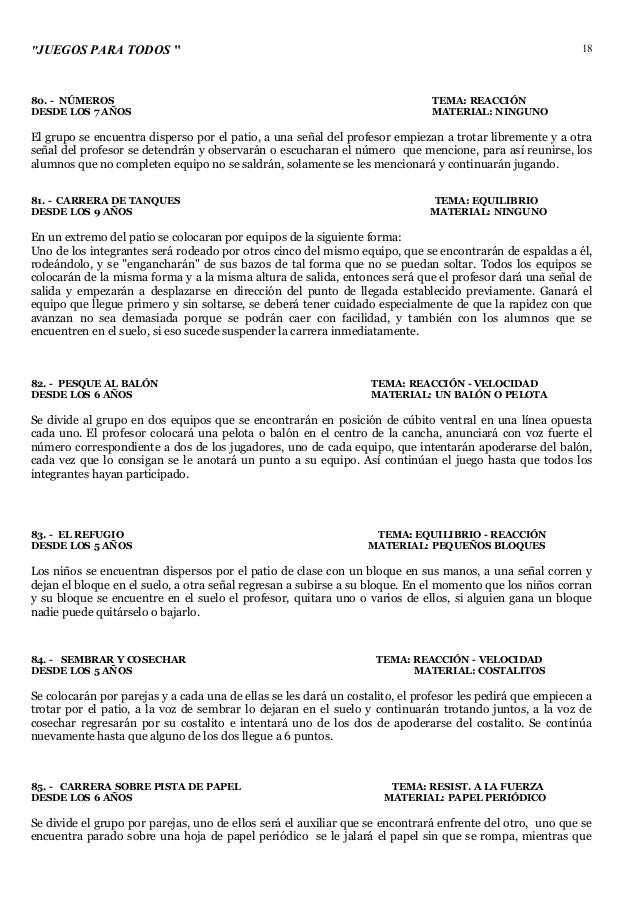 "JUEGOS PARA TODOS " 18

80. - NÚMEROS TEMA: REACCIÓN
DESDE LOS 7 AÑOS MATERIAL: NINGUNO

El grupo se encuentra disperso por el patio, a una señal del profesor empiezan a trotar libremente y a otra señal del profesor se detendrán y observarán o escucharan el número que mencione, para así reunirse, los alumnos que no completen equipo no se saldrán, solamente se les mencionará y continuarán jugando.

81. - CARRERA DE TANQUES TEMA: EQUILIBRIO
DESDE LOS 9 AÑOS MATERIAL: NINGUNO

En un extremo del patio se colocaran por equipos de la siguiente forma:
Uno de los integrantes será rodeado por otros cinco del mismo equipo, que se encontrarán de espaldas a él, rodeándolo, y se "engancharán" de sus bazos de tal forma que no se puedan soltar. Todos los equipos se colocarán de la misma forma y a la misma altura de salida, entonces será que el profesor dará una señal de salida y empezarán a desplazarse en dirección del punto de llegada establecido previamente. Ganará el equipo que llegue primero y sin soltarse, se deberá tener cuidado especialmente de que la rapidez con que avanzan no sea demasiada porque se podrán caer con facilidad, y también con los alumnos que se encuentren en el suelo, si eso sucede suspender la carrera inmediatamente.

82. - PESQUE AL BALÓN TEMA: REACCIÓN - VELOCIDAD
DESDE LOS 6 AÑOS MATERIAL: UN BALÓN O PELOTA

Se divide al grupo en dos equipos que se encontrarán en posición de cúbito ventral en una línea opuesta cada uno. El profesor colocará una pelota o balón en el centro de la cancha, anunciará con voz fuerte el número correspondiente a dos de los jugadores, uno de cada equipo, que intentarán apoderarse del balón, cada vez que lo consigan se le anotará un punto a su equipo. Así continúan el juego hasta que todos los integrantes hayan participado.

83. - EL REFUGIO TEMA: EQUILIBRIO - REACCIÓN
DESDE LOS 5 AÑOS MATERIAL: PEQUEÑOS BLOQUES

Los niños se encuentran dispersos por el patio de clase con un bloque en sus manos, a una señal corren y dejan el bloque en el suelo, a otra señal regresan a subirse a su bloque. En el momento que los niños corran y su bloque se encuentre en el suelo el profesor, quitara uno o varios de ellos, si alguien gana un bloque nadie puede quitárselo o bajarlo.

84. - SEMBRAR Y COSECHAR TEMA: REACCIÓN - VELOCIDAD
DESDE LOS 5 AÑOS MATERIAL: COSTALITOS

Se colocarán por parejas y a cada una de ellas se les dará un costalito, el profesor les pedirá que empiecen a trotar por el patio, a la voz de sembrar lo dejaran en el suelo y continuarán trotando juntos, a la voz de cosechar regresarán por su costalito e intentará uno de los dos de apoderarse del costalito. Se continúa nuevamente hasta que alguno de los dos llegue a 6 puntos.

85. - CARRERA SOBRE PISTA DE PAPEL TEMA: RESIST. A LA FUERZA
DESDE LOS 6 AÑOS MATERIAL: PAPEL PERIÓDICO

Se divide el grupo por parejas, uno de ellos será el auxiliar que se encontrará enfrente del otro, uno que se encuentra parado sobre una hoja de papel periódico se le jalará el papel sin que se rompa, mientras que